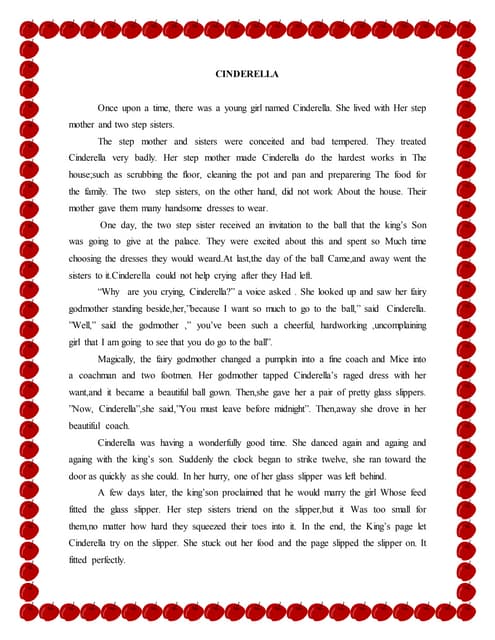 CINDERELLA

Once upon a time, there was a young girl named Cinderella. She lived with Her step mother and two step sisters.

The step mother and sisters were conceited and bad tempered. They treated Cinderella very badly. Her step mother made Cinderella do the hardest works in The house;such as scrubbing the floor, cleaning the pot and pan and preparering The food for the family. The two step sisters, on the other hand, did not work About the house. Their mother gave them many handsome dresses to wear.

One day, the two step sister received an invitation to the ball that the king's Son was going to give at the palace. They were excited about this and spent so Much time choosing the dresses they would weard.At last,the day of the ball Came,and away went the sisters to it.Cinderella could not help crying after they Had left.

"Why are you crying, Cinderella?" a voice asked . She looked up and saw her fairy godmother standing beside,her,"because I want so much to go to the ball," said Cinderella. "Well," said the godmother ," you've been such a cheerful, hardworking ,uncomplaining girl that I am going to see that you do go to the ball".

Magically, the fairy godmother changed a pumpkin into a fine coach and Mice into a coachman and two footmen. Her godmother tapped Cinderella's raged dress with her want,and it became a beautiful ball gown. Then,she gave her a pair of pretty glass slippers. "Now, Cinderella",she said,"You must leave before midnight". Then,away she drove in her beautiful coach.

Cinderella was having a wonderfully good time. She danced again and againg and againg with the king's son. Suddenly the clock began to strike twelve, she ran toward the door as quickly as she could. In her hurry, one of her glass slipper was left behind.

A few days later, the king'son proclaimed that he would marry the girl Whose feed fitted the glass slipper. Her step sisters triend on the slipper,but it Was too small for them,no matter how hard they squeezed their toes into it. In the end, the King's page let Cinderella try on the slipper. She stuck out her food and the page slipped the slipper on. It fitted perfectly.